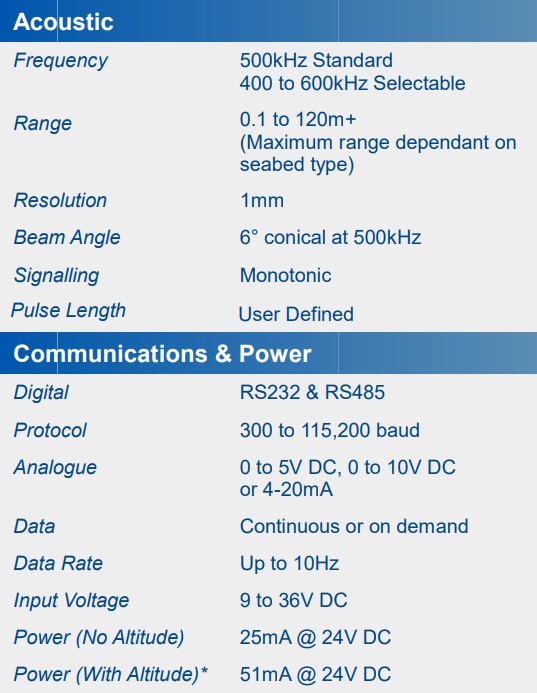 Acoustic

Frequency
500kHz Standard
400 to 600kHz Selectable

Range
0.1 to 120m+
(Maximum range dependant on seabed type)

Resolution
1mm

Beam Angle
6° conical at 500kHz

Signalling
Monotonic

Pulse Length
User Defined

Communications & Power

Digital
RS232 & RS485

Protocol
300 to 115,200 baud

Analogue
0 to 5V DC, 0 to 10V DC
or 4-20mA

Data
Continuous or on demand

Data Rate
Up to 10Hz

Input Voltage
9 to 36V DC

Power (No Altitude)
25mA @ 24V DC

Power (With Altitude)*
51mA @ 24V DC